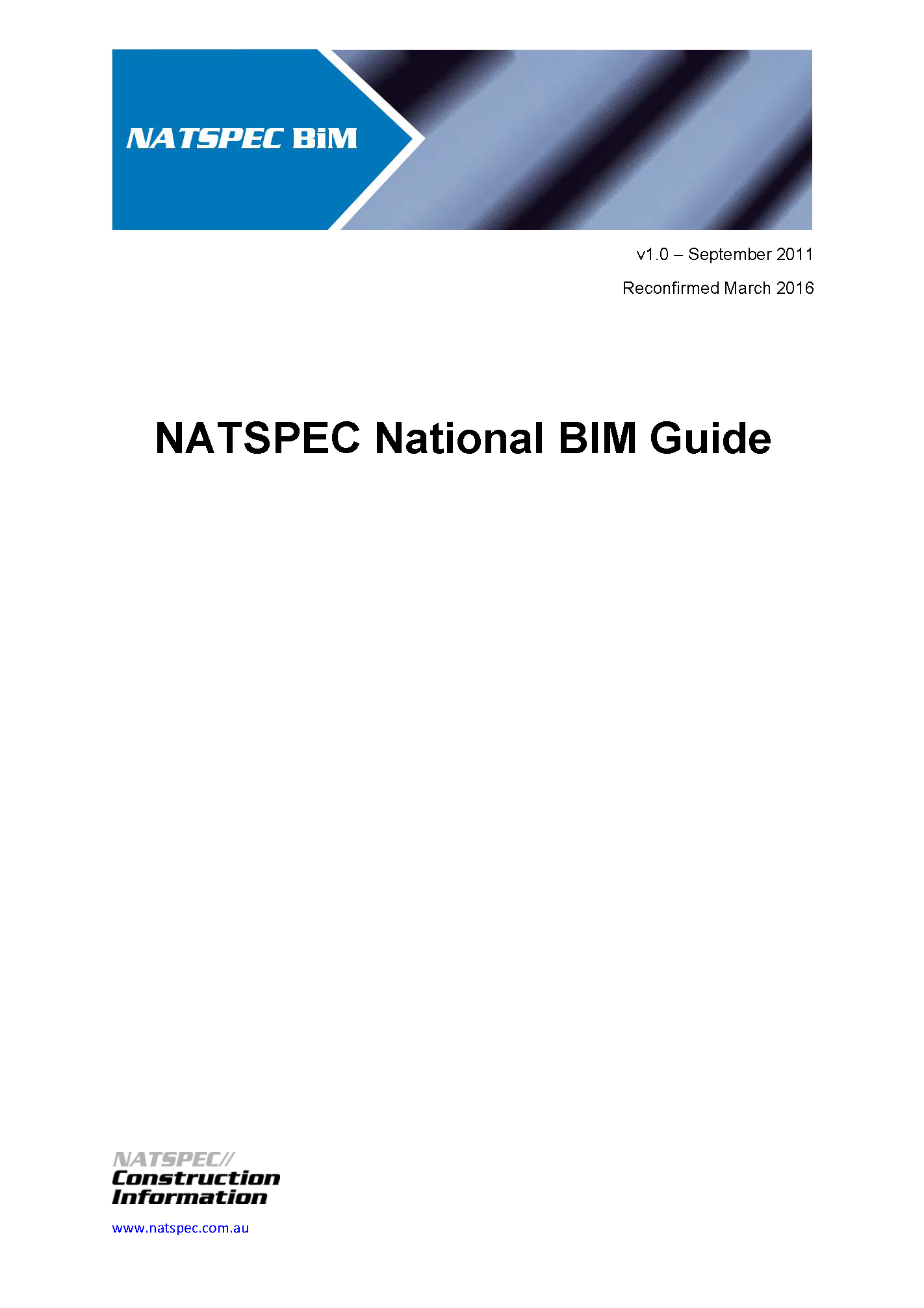 NATSPEC BiM

v1.0 – September 2011

Reconfirmed March 2016

NATSPEC National BIM Guide

NATSPEC//
Construction
Information

www.natspec.com.au